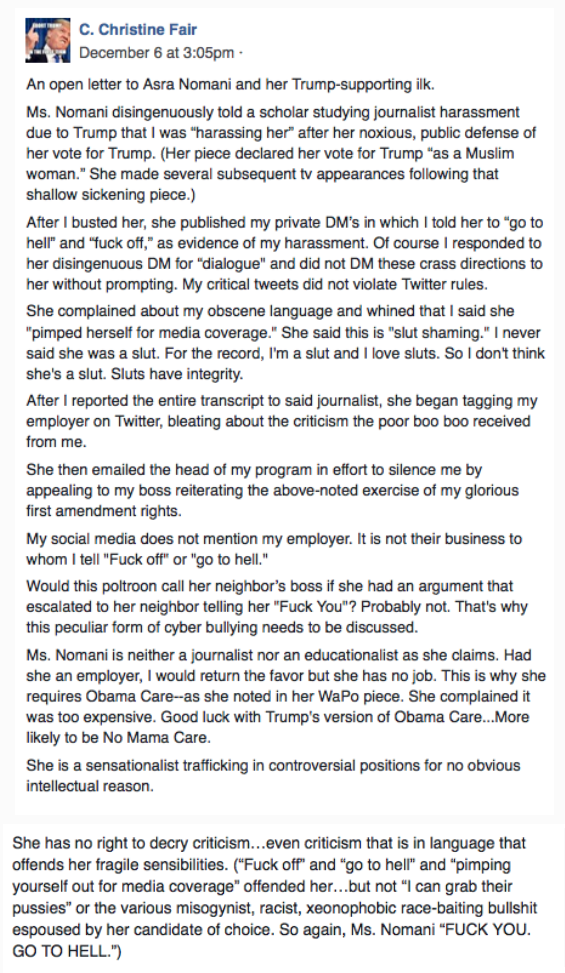 C. Christine Fair
December 6 at 3:05pm ·

An open letter to Asra Nomani and her Trump-supporting ilk.

Ms. Nomani disingenuously told a scholar studying journalist harassment due to Trump that I was "harassing her" after her noxious, public defense of her vote for Trump. (Her piece declared her vote for Trump "as a Muslim woman." She made several subsequent tv appearances following that shallow sickening piece.)

After I busted her, she published my private DM's in which I told her to "go to hell" and "fuck off," as evidence of my harassment. Of course I responded to her disingenuous DM for "dialogue" and did not DM these crass directions to her without prompting. My critical tweets did not violate Twitter rules.

She complained about my obscene language and whined that I said she "pimped herself for media coverage." She said this is "slut shaming." I never said she was a slut. For the record, I'm a slut and I love sluts. So I don't think she's a slut. Sluts have integrity.

After I reported the entire transcript to said journalist, she began tagging my employer on Twitter, bleating about the criticism the poor boo boo received from me.

She then emailed the head of my program in effort to silence me by appealing to my boss reiterating the above-noted exercise of my glorious first amendment rights.

My social media does not mention my employer. It is not their business to whom I tell "Fuck off" or "go to hell."

Would this poltroon call her neighbor's boss if she had an argument that escalated to her neighbor telling her "Fuck You"? Probably not. That's why this peculiar form of cyber bullying needs to be discussed.

Ms. Nomani is neither a journalist nor an educationalist as she claims. Had she an employer, I would return the favor but she has no job. This is why she requires Obama Care--as she noted in her WaPo piece. She complained it was too expensive. Good luck with Trump's version of Obama Care...More likely to be No Mama Care.

She is a sensationalist trafficking in controversial positions for no obvious intellectual reason.

She has no right to decry criticism…even criticism that is in language that offends her fragile sensibilities. ("Fuck off" and "go to hell" and "pimping yourself out for media coverage" offended her…but not "I can grab their pussies" or the various misogynist, racist, xeonophobic race-baiting bullshit espoused by her candidate of choice. So again, Ms. Nomani "FUCK YOU. GO TO HELL.")